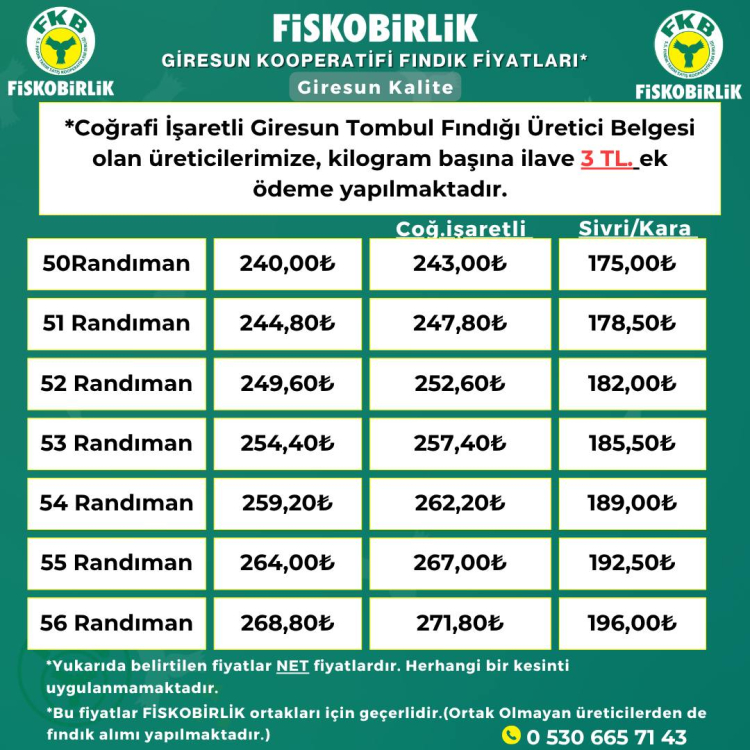 FKB
FİSKOBİRLİK

FİSKOBİRLİK
GİRESUN KOOPERATİFİ FINDIK FİYATLARI*
Giresun Kalite

FKB
FİSKOBİRLİK

*Coğrafi İşaretli Giresun Tombul Fındığı Üretici Belgesi olan üreticilerimize, kilogram başına ilave 3 TL. ek ödeme yapılmaktadır.

| | | Coğ.işaretli | Sivri/Kara |
|---|---|---|---|
| 50Randıman | 240,00₺ | 243,00₺ | 175,00₺ |
| 51 Randıman | 244,80₺ | 247,80₺ | 178,50₺ |
| 52 Randıman | 249,60₺ | 252,60₺ | 182,00₺ |
| 53 Randıman | 254,40₺ | 257,40₺ | 185,50₺ |
| 54 Randıman | 259,20₺ | 262,20₺ | 189,00₺ |
| 55 Randıman | 264,00₺ | 267,00₺ | 192,50₺ |
| 56 Randıman | 268,80₺ | 271,80₺ | 196,00₺ |

*Yukarıda belirtilen fiyatlar NET fiyatlardır. Herhangi bir kesinti uygulanmamaktadır.

*Bu fiyatlar FİSKOBİRLİK ortakları için geçerlidir.(Ortak Olmayan üreticilerden de fındık alımı yapılmaktadır.)

0 530 665 71 43